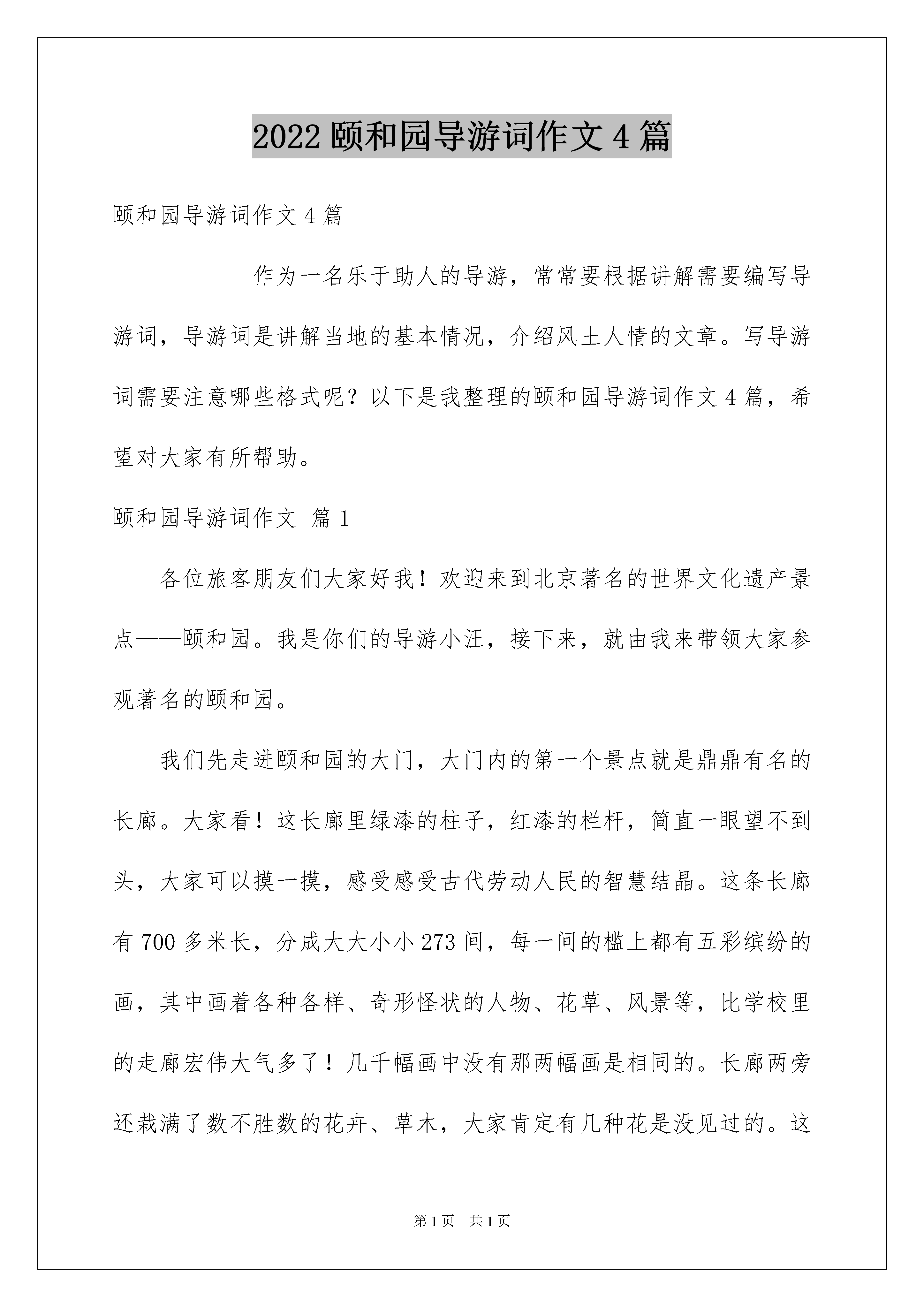 2022 颐和园导游词作文 4 篇

颐和园导游词作文 4 篇

作为一名乐于助人的导游，常常要根据讲解需要编写导游词，导游词是讲解当地的基本情况，介绍风土人情的文章。写导游词需要注意哪些格式呢？以下是我整理的颐和园导游词作文 4 篇，希望对大家有所帮助。

颐和园导游词作文 篇 1

各位旅客朋友们大家好我！欢迎来到北京著名的世界文化遗产景点——颐和园。我是你们的导游小汪，接下来，就由我来带领大家参观著名的颐和园。

我们先走进颐和园的大门，大门内的第一个景点就是鼎鼎有名的长廊。大家看！这长廊里绿漆的柱子，红漆的栏杆，简直一眼望不到头，大家可以摸一摸，感受感受古代劳动人民的智慧结晶。这条长廊有 700 多米长，分成大大小小 273 间，每一间的槛上都有五彩缤纷的画，其中画着各种各样、奇形怪状的人物、花草、风景等，比学校里的走廊宏伟大气多了！几千幅画中没有那两幅画是相同的。长廊两旁还栽满了数不胜数的花卉、草木，大家肯定有几种花是没见过的。这

第 1 页 共 1 页